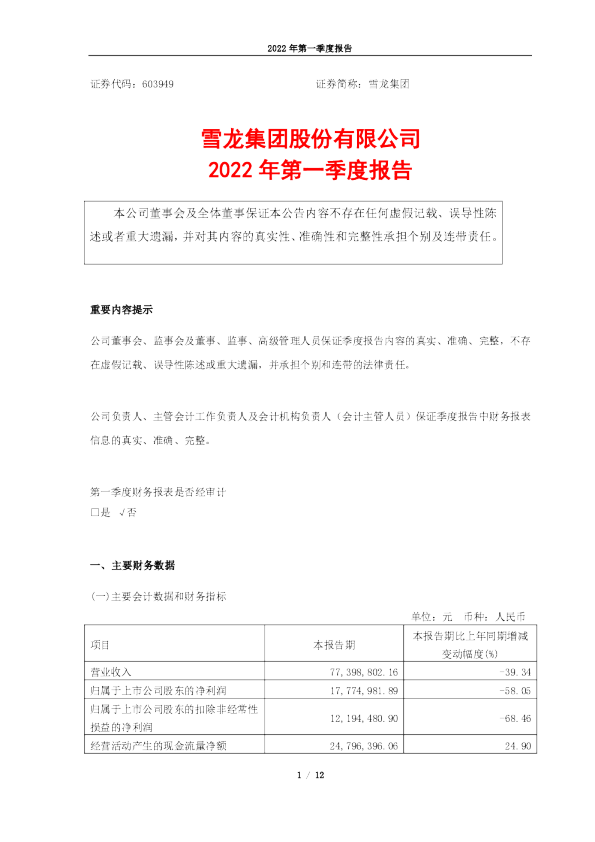 2022 年第一季度报告

证券代码：603949　　　　　　　　证券简称：雪龙集团

雪龙集团股份有限公司
2022 年第一季度报告

本公司董事会及全体董事保证本公告内容不存在任何虚假记载、误导性陈述或者重大遗漏，并对其内容的真实性、准确性和完整性承担个别及连带责任。

重要内容提示

公司董事会、监事会及董事、监事、高级管理人员保证季度报告内容的真实、准确、完整，不存在虚假记载、误导性陈述或重大遗漏，并承担个别和连带的法律责任。

公司负责人、主管会计工作负责人及会计机构负责人（会计主管人员）保证季度报告中财务报表信息的真实、准确、完整。

第一季度财务报表是否经审计
□是 √否

一、主要财务数据

(一)主要会计数据和财务指标

单位：元　币种：人民币

| 项目 | 本报告期 | 本报告期比上年同期增减变动幅度(%) |
|---|---|---|
| 营业收入 | 77,398,802.16 | -39.34 |
| 归属于上市公司股东的净利润 | 17,774,981.89 | -58.05 |
| 归属于上市公司股东的扣除非经常性损益的净利润 | 12,194,480.90 | -68.46 |
| 经营活动产生的现金流量净额 | 24,796,396.06 | 24.90 |

1 / 12